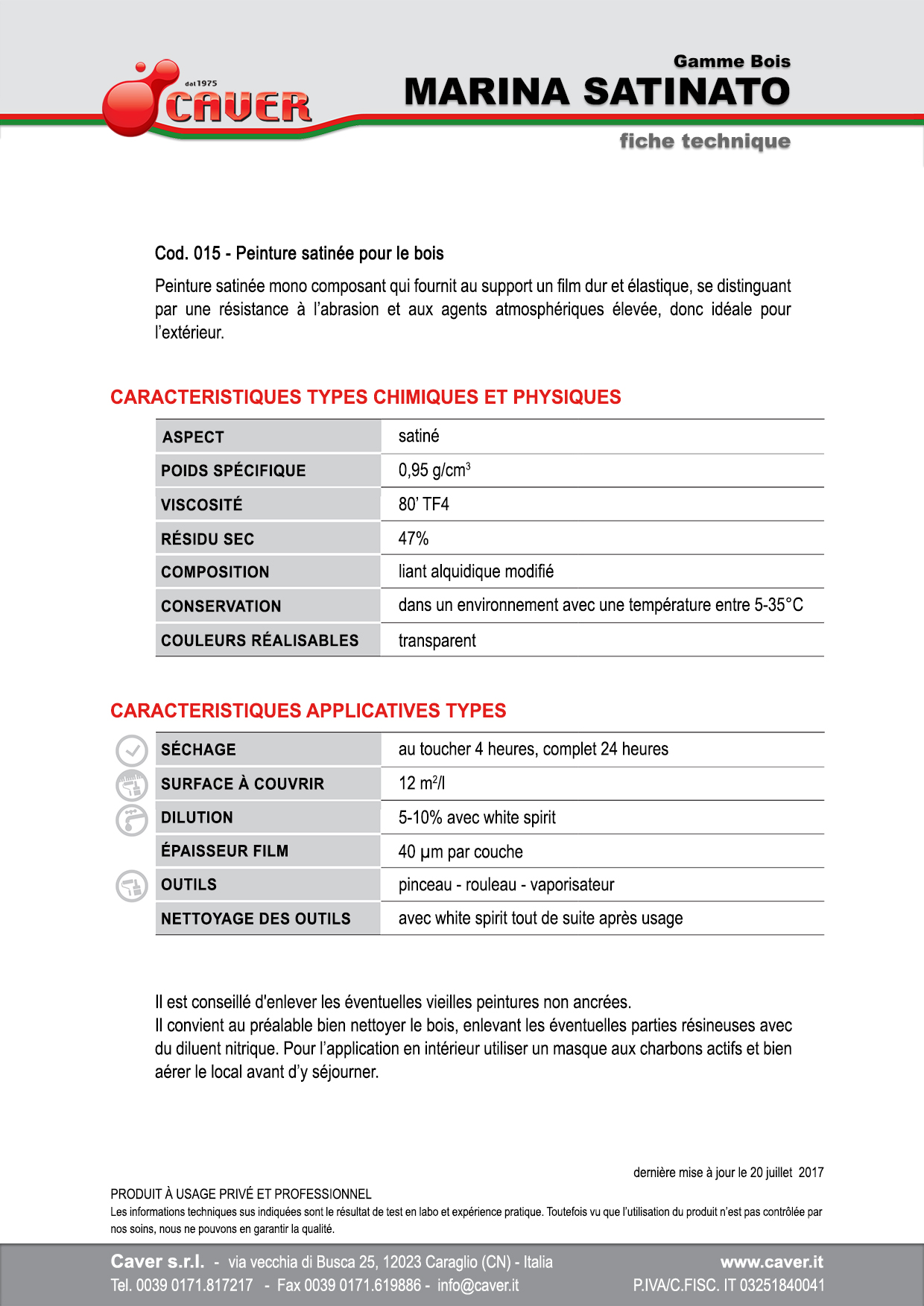 dal 1975
CAVER

Gamme Bois
MARINA SATINATO
fiche technique

Cod. 015 - Peinture satinée pour le bois

Peinture satinée mono composant qui fournit au support un film dur et élastique, se distinguant par une résistance à l'abrasion et aux agents atmosphériques élevée, donc idéale pour l'extérieur.

CARACTERISTIQUES TYPES CHIMIQUES ET PHYSIQUES

| ASPECT | satiné |
|---|---|
| POIDS SPÉCIFIQUE | 0,95 g/cm$^3$ |
| VISCOSITÉ | 80' TF4 |
| RÉSIDU SEC | 47% |
| COMPOSITION | liant alquidique modifié |
| CONSERVATION | dans un environnement avec une température entre 5-35°C |
| COULEURS RÉALISABLES | transparent |

CARACTERISTIQUES APPLICATIVES TYPES

| SÉCHAGE | au toucher 4 heures, complet 24 heures |
|---|---|
| SURFACE À COUVRIR | 12 m$^2$/l |
| DILUTION | 5-10% avec white spirit |
| ÉPAISSEUR FILM | 40 μm par couche |
| OUTILS | pinceau - rouleau - vaporisateur |
| NETTOYAGE DES OUTILS | avec white spirit tout de suite après usage |

Il est conseillé d'enlever les éventuelles vieilles peintures non ancrées.
Il convient au préalable bien nettoyer le bois, enlevant les éventuelles parties résineuses avec du diluent nitrique. Pour l'application en intérieur utiliser un masque aux charbons actifs et bien aérer le local avant d'y séjourner.

dernière mise à jour le 20 juillet 2017

PRODUIT À USAGE PRIVÉ ET PROFESSIONNEL
Les informations techniques sus indiquées sont le résultat de test en labo et expérience pratique. Toutefois vu que l'utilisation du produit n'est pas contrôlée par nos soins, nous ne pouvons en garantir la qualité.

Caver s.r.l. - via vecchia di Busca 25, 12023 Caraglio (CN) - Italia
Tel. 0039 0171.817217 - Fax 0039 0171.619886 - info@caver.it
www.caver.it
P.IVA/C.FISC. IT 03251840041